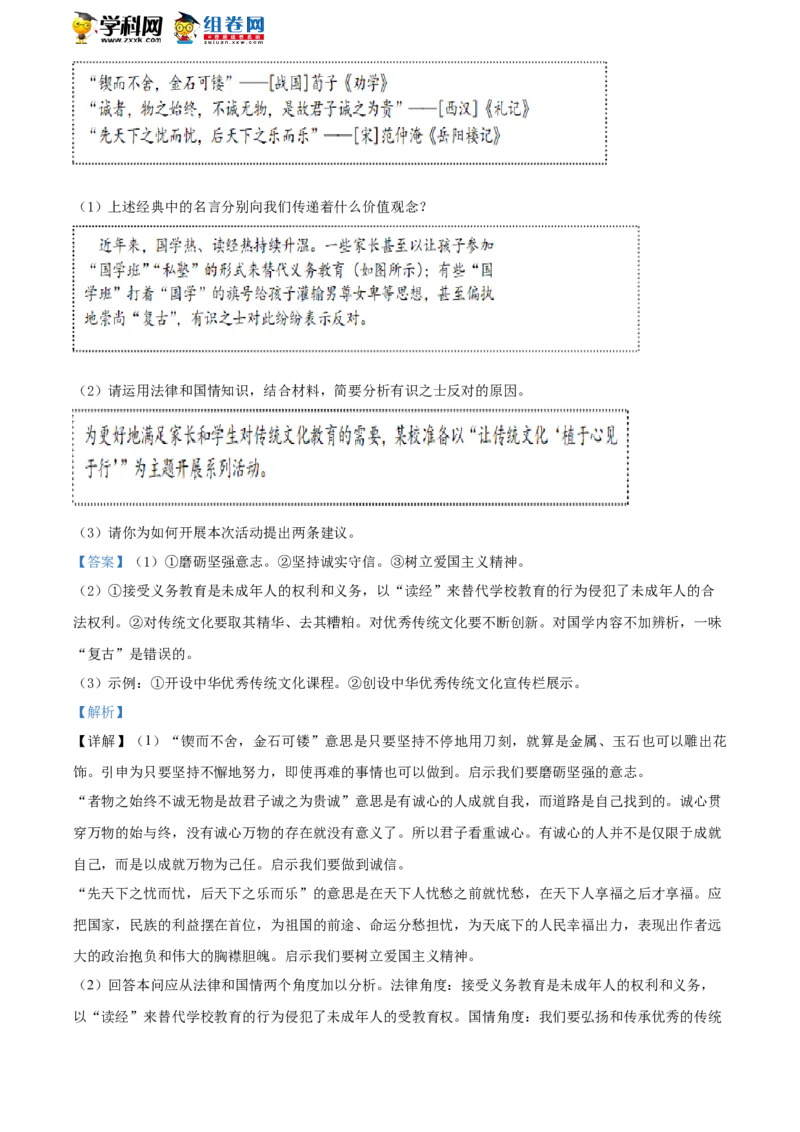 学科网 www.zxxk.com 组卷网 zujuan.xkw.com

“锲而不舍，金石可镂”——[战国]荀子《劝学》
“诚者，物之始终，不诚无物，是故君子诚之为贵”——[西汉]《礼记》
“先天下之忧而忧，后天下之乐而乐”——[宋]范仲淹《岳阳楼记》

（1）上述经典中的名言分别向我们传递着什么价值观念？

近年来，国学热、读经热持续升温。一些家长甚至以让孩子参加“国学班”“私塾”的形式来替代义务教育（如图所示）；有些“国学班”打着“国学”的旗号给孩子灌输男尊女卑等思想，甚至偏执地崇尚“复古”，有识之士对此纷纷表示反对。

（2）请运用法律和国情知识，结合材料，简要分析有识之士反对的原因。

为更好地满足家长和学生对传统文化教育的需要，某校准备以“让传统文化‘植于心见于行’”为主题开展系列活动。

（3）请你为如何开展本次活动提出两条建议。

【答案】（1）①磨砺坚强意志。②坚持诚实守信。③树立爱国主义精神。

（2）①接受义务教育是未成年人的权利和义务，以“读经”来替代学校教育的行为侵犯了未成年人的合法权利。②对传统文化要取其精华、去其糟粕。对优秀传统文化要不断创新。对国学内容不加辨析，一味“复古”是错误的。

（3）示例：①开设中华优秀传统文化课程。②创设中华优秀传统文化宣传栏展示。

【解析】

【详解】（1）“锲而不舍，金石可镂”意思是只要坚持不停地用刀刻，就算是金属、玉石也可以雕出花饰。引申为只要坚持不懈地努力，即使再难的事情也可以做到。启示我们要磨砺坚强的意志。

“者物之始终不诚无物是故君子诚之为贵诚”意思是有诚心的人成就自我，而道路是自己找到的。诚心贯穿万物的始与终，没有诚心万物的存在就没有意义了。所以君子看重诚心。有诚心的人并不是仅限于成就自己，而是以成就万物为己任。启示我们要做到诚信。

“先天下之忧而忧，后天下之乐而乐”的意思是在天下人忧愁之前就忧愁，在天下人享福之后才享福。应把国家，民族的利益摆在首位，为祖国的前途、命运分愁担忧，为天底下的人民幸福出力，表现出作者远大的政治抱负和伟大的胸襟胆魄。启示我们要树立爱国主义精神。

（2）回答本问应从法律和国情两个角度加以分析。法律角度：接受义务教育是未成年人的权利和义务，以“读经”来替代学校教育的行为侵犯了未成年人的受教育权。国情角度：我们要弘扬和传承优秀的传统